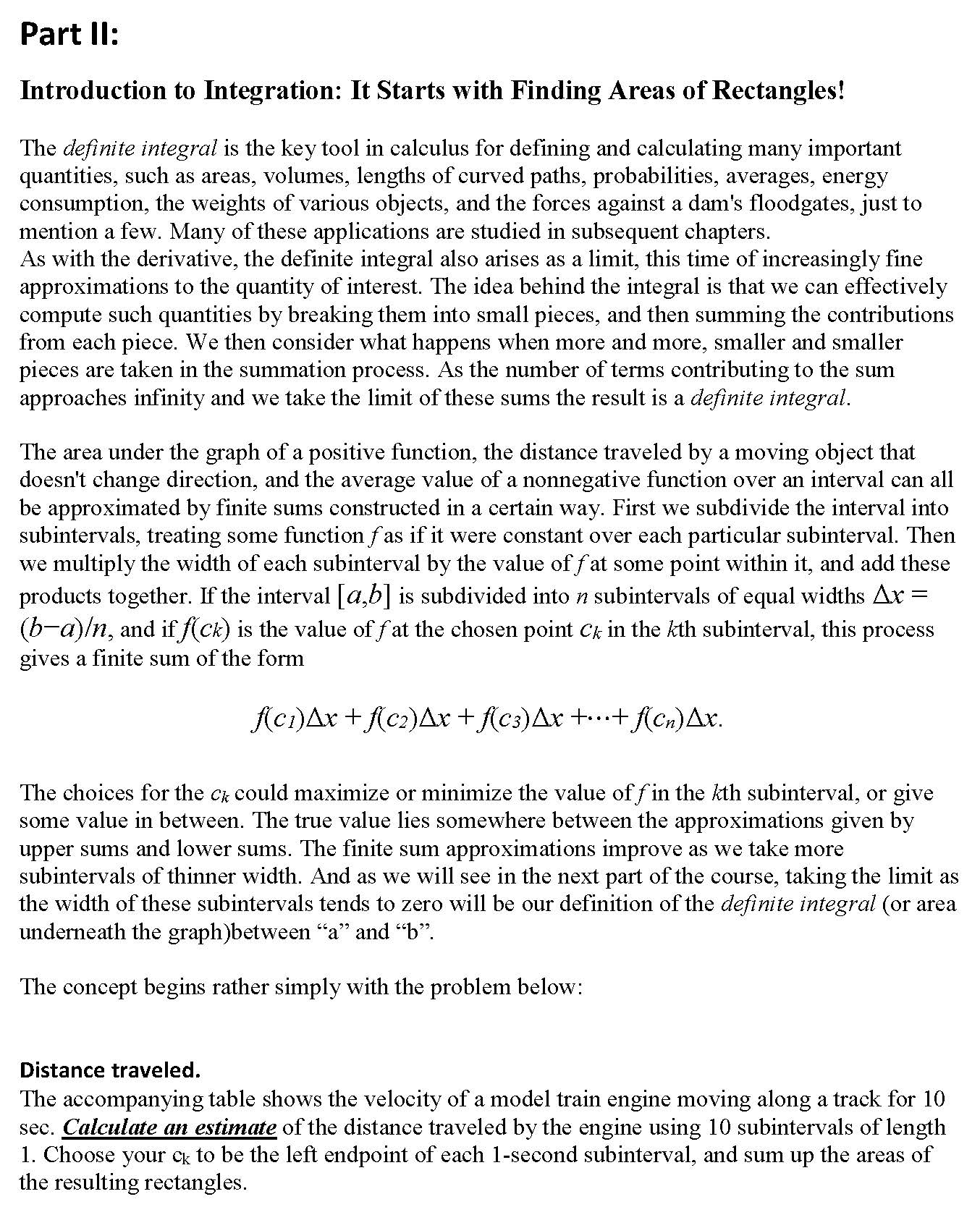 Part II:

Introduction to Integration: It Starts with Finding Areas of Rectangles!

The definite integral is the key tool in calculus for defining and calculating many important quantities, such as areas, volumes, lengths of curved paths, probabilities, averages, energy consumption, the weights of various objects, and the forces against a dam's floodgates, just to mention a few. Many of these applications are studied in subsequent chapters.
As with the derivative, the definite integral also arises as a limit, this time of increasingly fine approximations to the quantity of interest. The idea behind the integral is that we can effectively compute such quantities by breaking them into small pieces, and then summing the contributions from each piece. We then consider what happens when more and more, smaller and smaller pieces are taken in the summation process. As the number of terms contributing to the sum approaches infinity and we take the limit of these sums the result is a definite integral.

The area under the graph of a positive function, the distance traveled by a moving object that doesn't change direction, and the average value of a nonnegative function over an interval can all be approximated by finite sums constructed in a certain way. First we subdivide the interval into subintervals, treating some function $f$ as if it were constant over each particular subinterval. Then we multiply the width of each subinterval by the value of $f$ at some point within it, and add these products together. If the interval $[a,b]$ is subdivided into $n$ subintervals of equal widths $\Delta x = (b-a)/n$, and if $f(c_k)$ is the value of $f$ at the chosen point $c_k$ in the $k$th subinterval, this process gives a finite sum of the form

$f(c_1)\Delta x + f(c_2)\Delta x + f(c_3)\Delta x + \cdots + f(c_n)\Delta x.$

The choices for the $c_k$ could maximize or minimize the value of $f$ in the $k$th subinterval, or give some value in between. The true value lies somewhere between the approximations given by upper sums and lower sums. The finite sum approximations improve as we take more subintervals of thinner width. And as we will see in the next part of the course, taking the limit as the width of these subintervals tends to zero will be our definition of the definite integral (or area underneath the graph)between “a” and “b”.

The concept begins rather simply with the problem below:

Distance traveled.
The accompanying table shows the velocity of a model train engine moving along a track for 10 sec. Calculate an estimate of the distance traveled by the engine using 10 subintervals of length 1. Choose your $c_k$ to be the left endpoint of each 1-second subinterval, and sum up the areas of the resulting rectangles.